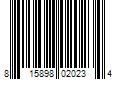 8 15898 02023 4